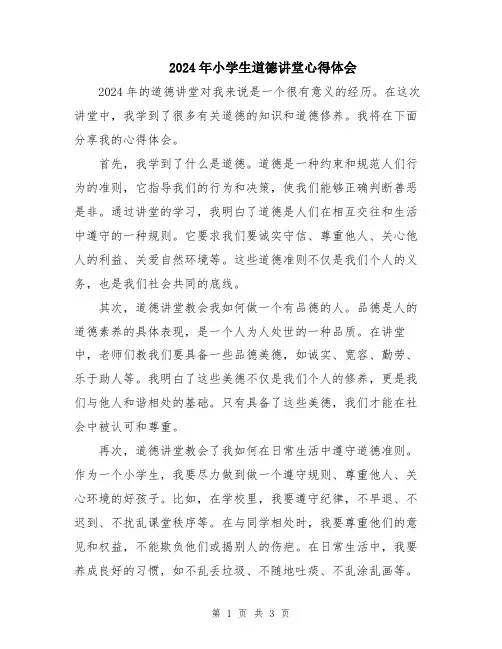 2024年小学生道德讲堂心得体会

2024年的道德讲堂对我来说是一个很有意义的经历。在这次讲堂中，我学到了很多有关道德的知识和道德修养。我将在下面分享我的心得体会。

首先，我学到了什么是道德。道德是一种约束和规范人们行为的准则，它指导我们的行为和决策，使我们能够正确判断善恶是非。通过讲堂的学习，我明白了道德是人们在相互交往和生活中遵守的一种规则。它要求我们要诚实守信、尊重他人、关心他人的利益、关爱自然环境等。这些道德准则不仅是我们个人的义务，也是我们社会共同的底线。

其次，道德讲堂教会我如何做一个有品德的人。品德是人的道德素养的具体表现，是一个人为人处世的一种品质。在讲堂中，老师们教我们要具备一些品德美德，如诚实、宽容、勤劳、乐于助人等。我明白了这些美德不仅是我们个人的修养，更是我们与他人和谐相处的基础。只有具备了这些美德，我们才能在社会中被认可和尊重。

再次，道德讲堂教会了我如何在日常生活中遵守道德准则。作为一个小学生，我要尽力做到做一个遵守规则、尊重他人、关心环境的好孩子。比如，在学校里，我要遵守纪律，不早退、不迟到、不扰乱课堂秩序等。在与同学相处时，我要尊重他们的意见和权益，不能欺负他们或揭别人的伤疤。在日常生活中，我要养成良好的习惯，如不乱丢垃圾、不随地吐痰、不乱涂乱画等。

第 1 页 共 3 页